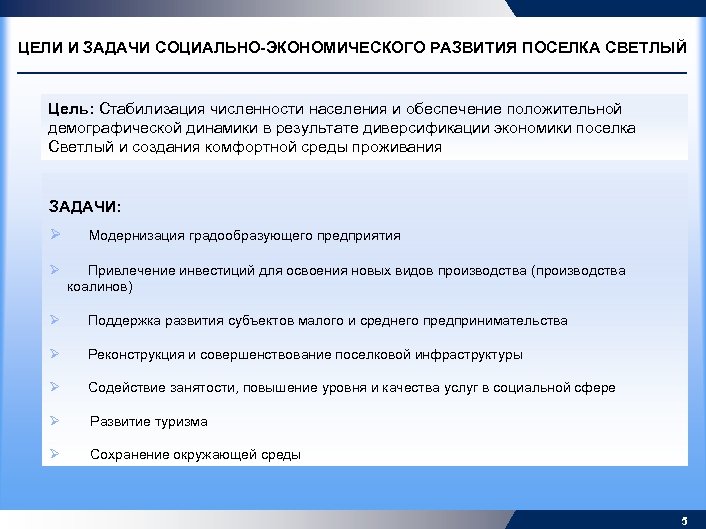 ЦЕЛИ И ЗАДАЧИ СОЦИАЛЬНО-ЭКОНОМИЧЕСКОГО РАЗВИТИЯ ПОСЕЛКА СВЕТЛЫЙ

Цель: Стабилизация численности населения и обеспечение положительной демографической динамики в результате диверсификации экономики поселка Светлый и создания комфортной среды проживания

ЗАДАЧИ:

➢ Модернизация градообразующего предприятия

➢ Привлечение инвестиций для освоения новых видов производства (производства коалинов)

➢ Поддержка развития субъектов малого и среднего предпринимательства

➢ Реконструкция и совершенствование поселковой инфраструктуры

➢ Содействие занятости, повышение уровня и качества услуг в социальной сфере

➢ Развитие туризма

➢ Сохранение окружающей среды

5